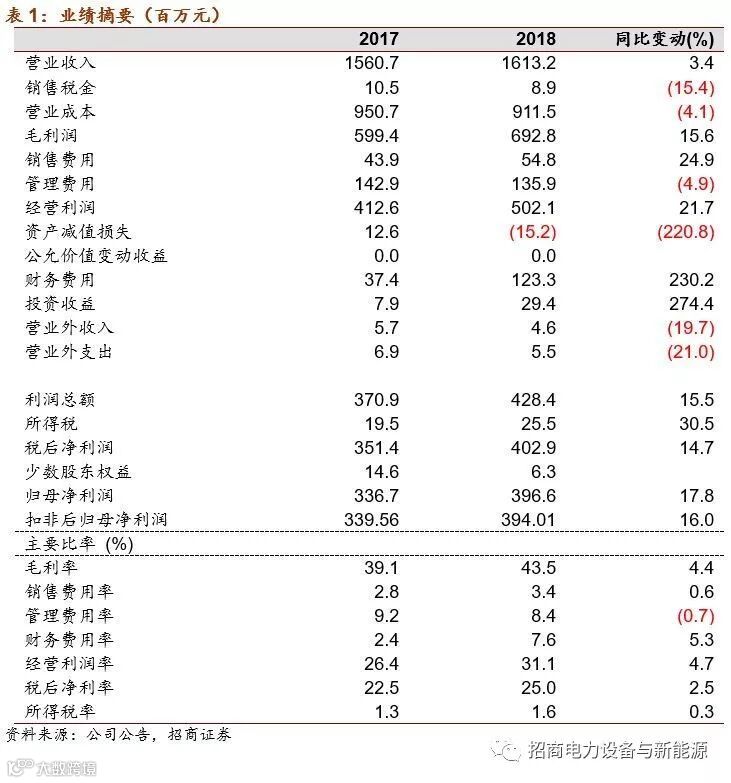 表 1：业绩摘要（百万元）

| | 2017 | 2018 | 同比变动(%) |
|---|---|---|---|
| 营业收入 | 1560.7 | 1613.2 | 3.4 |
| 销售税金 | 10.5 | 8.9 | (15.4) |
| 营业成本 | 950.7 | 911.5 | (4.1) |
| 毛利润 | 599.4 | 692.8 | 15.6 |
| 销售费用 | 43.9 | 54.8 | 24.9 |
| 管理费用 | 142.9 | 135.9 | (4.9) |
| 经营利润 | 412.6 | 502.1 | 21.7 |
| 资产减值损失 | 12.6 | (15.2) | (220.8) |
| 公允价值变动收益 | 0.0 | 0.0 | |
| 财务费用 | 37.4 | 123.3 | 230.2 |
| 投资收益 | 7.9 | 29.4 | 274.4 |
| 营业外收入 | 5.7 | 4.6 | (19.7) |
| 营业外支出 | 6.9 | 5.5 | (21.0) |
| | | | |
| 利润总额 | 370.9 | 428.4 | 15.5 |
| 所得税 | 19.5 | 25.5 | 30.5 |
| 税后净利润 | 351.4 | 402.9 | 14.7 |
| 少数股东权益 | 14.6 | 6.3 | |
| 归母净利润 | 336.7 | 396.6 | 17.8 |
| 扣非后归母净利润 | 339.56 | 394.01 | 16.0 |
| 主要比率 (%) | | | |
| 毛利率 | 39.1 | 43.5 | 4.4 |
| 销售费用率 | 2.8 | 3.4 | 0.6 |
| 管理费用率 | 9.2 | 8.4 | (0.7) |
| 财务费用率 | 2.4 | 7.6 | 5.3 |
| 经营利润率 | 26.4 | 31.1 | 4.7 |
| 税后净利率 | 22.5 | 25.0 | 2.5 |
| 所得税率 | 1.3 | 1.6 | 0.3 |

资料来源：公司公告，招商证券

招商电力设备与新能源

大数跨境